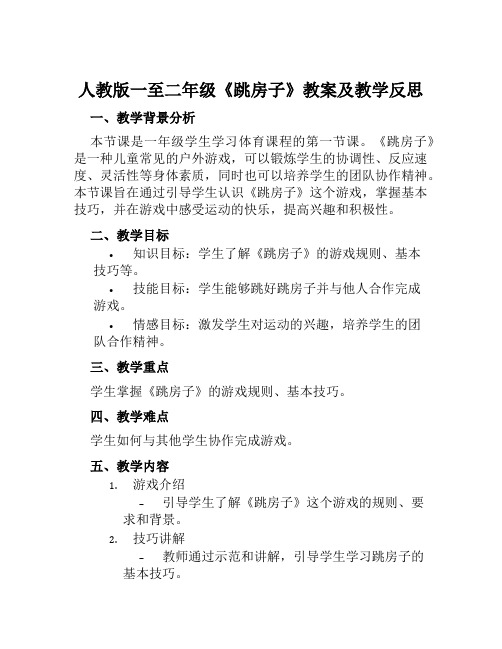 人教版一至二年级《跳房子》教案及教学反思

一、教学背景分析

本节课是一年级学生学习体育课程的第一节课。《跳房子》是一种儿童常见的户外游戏，可以锻炼学生的协调性、反应速度、灵活性等身体素质，同时也可以培养学生的团队协作精神。本节课旨在通过引导学生认识《跳房子》这个游戏，掌握基本技巧，并在游戏中感受运动的快乐，提高兴趣和积极性。

二、教学目标

• 知识目标：学生了解《跳房子》的游戏规则、基本技巧等。

• 技能目标：学生能够跳好跳房子并与他人合作完成游戏。

• 情感目标：激发学生对运动的兴趣，培养学生的团队合作精神。

三、教学重点

学生掌握《跳房子》的游戏规则、基本技巧。

四、教学难点

学生如何与其他学生协作完成游戏。

五、教学内容

1. 游戏介绍

- 引导学生了解《跳房子》这个游戏的规则、要求和背景。

2. 技巧讲解

- 教师通过示范和讲解，引导学生学习跳房子的基本技巧。